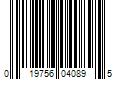 0 19756 04089 5